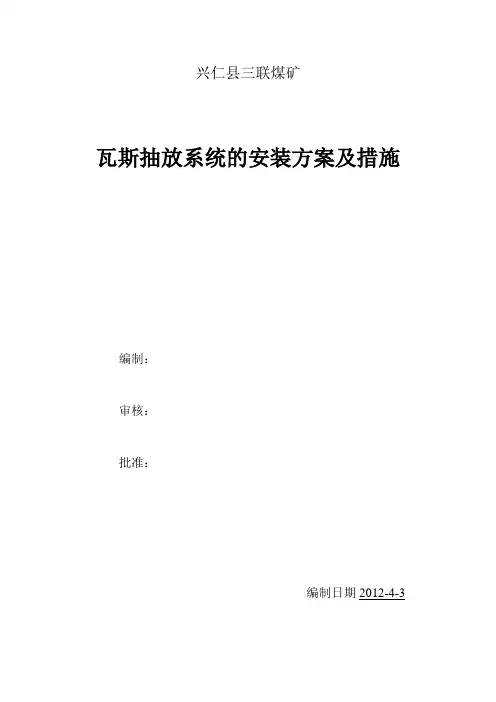 兴仁县三联煤矿

瓦斯抽放系统的安装方案及措施

编制：

审核：

批准：

编制日期2012-4-3